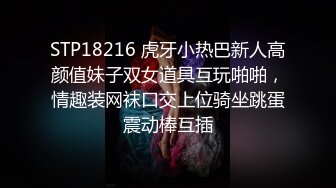 STP18216 虎牙小热巴新人高颜值妹子双女道具互玩啪啪，情趣装网袜口交上位骑坐跳蛋震动棒互插